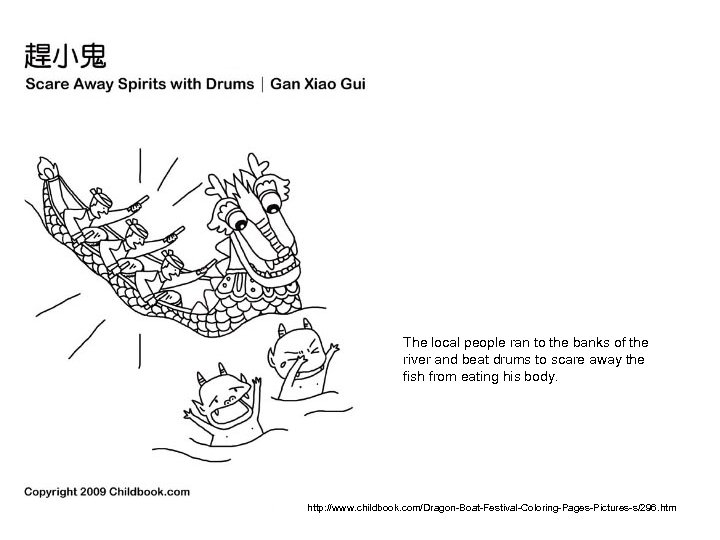 趕小鬼
Scare Away Spirits with Drums | Gan Xiao Gui

The local people ran to the banks of the river and beat drums to scare away the fish from eating his body.

Copyright 2009 Childbook.com

http://www.childbook.com/Dragon-Boat-Festival-Coloring-Pages-Pictures-s/296.htm